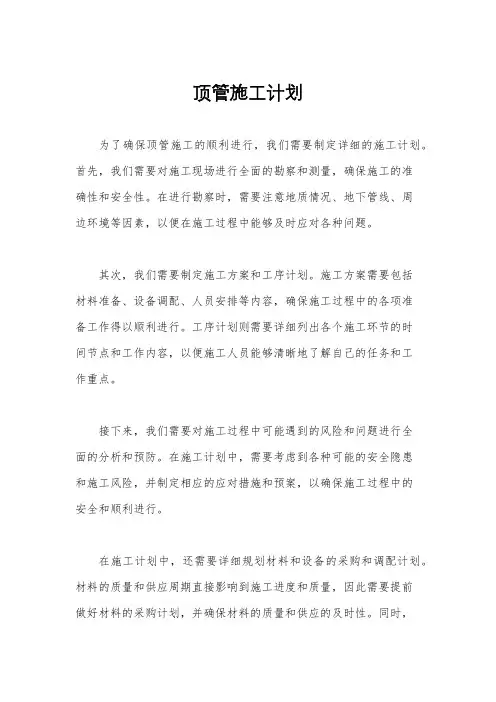 顶管施工计划

为了确保顶管施工的顺利进行，我们需要制定详细的施工计划。首先，我们需要对施工现场进行全面的勘察和测量，确保施工的准确性和安全性。在进行勘察时，需要注意地质情况、地下管线、周边环境等因素，以便在施工过程中能够及时应对各种问题。

其次，我们需要制定施工方案和工序计划。施工方案需要包括材料准备、设备调配、人员安排等内容，确保施工过程中的各项准备工作得以顺利进行。工序计划则需要详细列出各个施工环节的时间节点和工作内容，以便施工人员能够清晰地了解自己的任务和工作重点。

接下来，我们需要对施工过程中可能遇到的风险和问题进行全面的分析和预防。在施工计划中，需要考虑到各种可能的安全隐患和施工风险，并制定相应的应对措施和预案，以确保施工过程中的安全和顺利进行。

在施工计划中，还需要详细规划材料和设备的采购和调配计划。材料的质量和供应周期直接影响到施工进度和质量，因此需要提前做好材料的采购计划，并确保材料的质量和供应的及时性。同时，